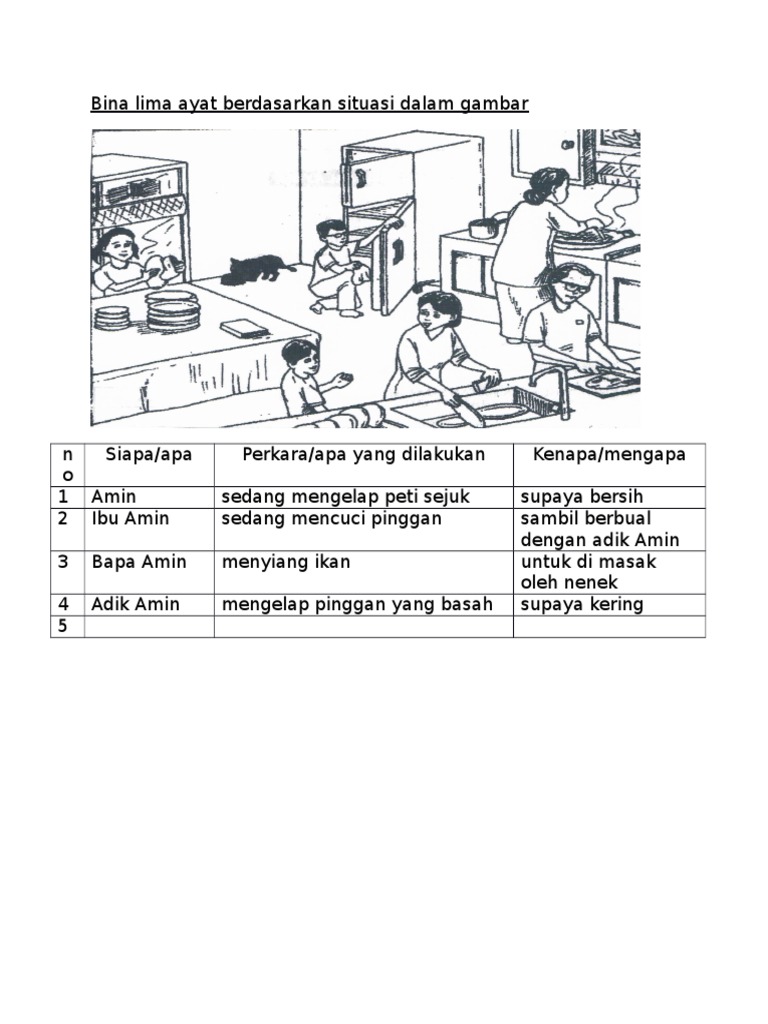 Bina lima ayat berdasarkan situasi dalam gambar

| no | Siapa/apa | Perkara/apa yang dilakukan | Kenapa/mengapa |
|---|---|---|---|
| 1 | Amin | sedang mengelap peti sejuk | supaya bersih |
| 2 | Ibu Amin | sedang mencuci pinggan | sambil berbual dengan adik Amin |
| 3 | Bapa Amin | menyiang ikan | untuk di masak oleh nenek |
| 4 | Adik Amin | mengelap pinggan yang basah | supaya kering |
| 5 | | | |